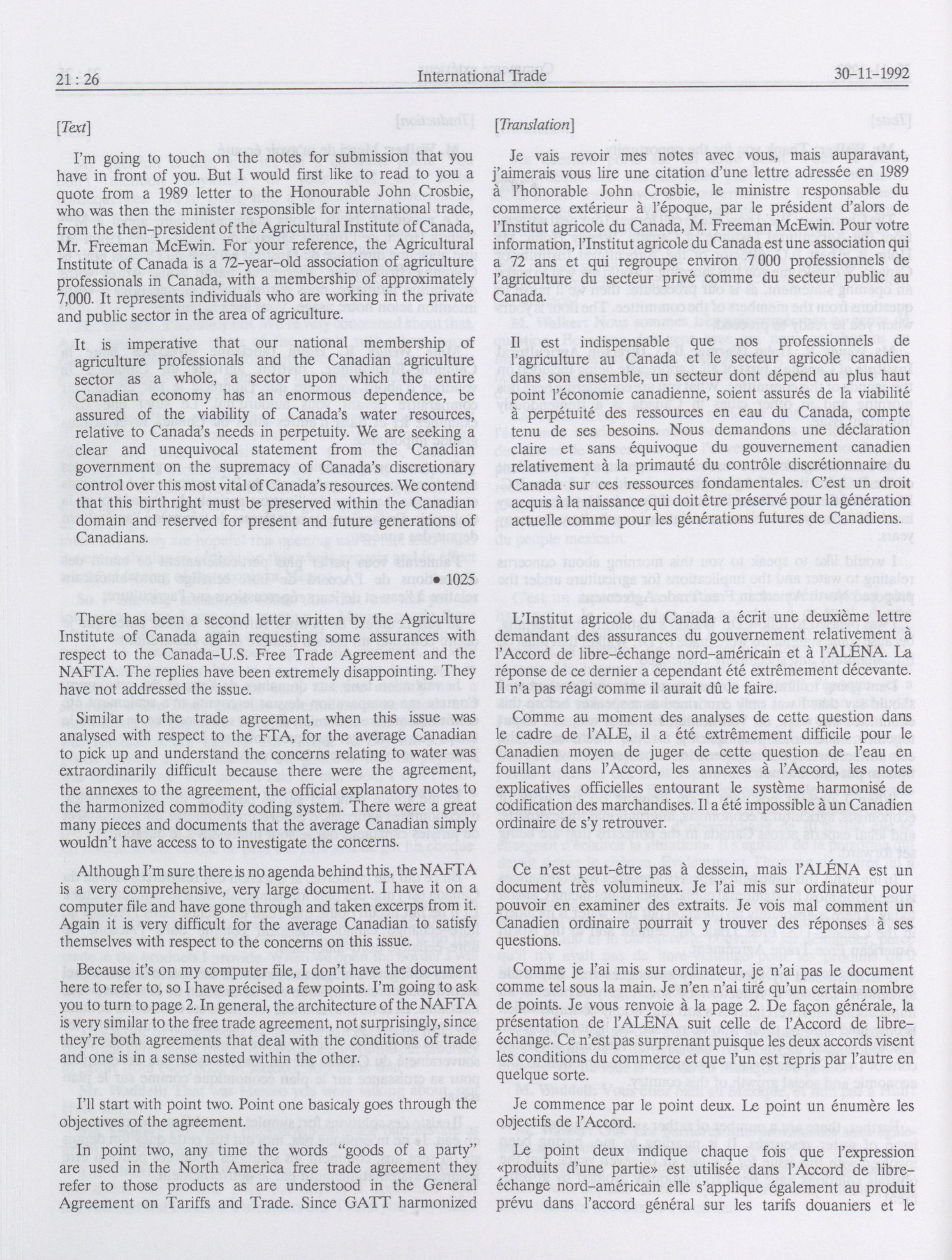 21 : 26 International Trade 30-11-1992

[Text]

I'm going to touch on the notes for submission that you have in front of you. But I would first like to read to you a quote from a 1989 letter to the Honourable John Crosbie, who was then the minister responsible for international trade, from the then-president of the Agricultural Institute of Canada, Mr. Freeman McEwin. For your reference, the Agricultural Institute of Canada is a 72-year-old association of agriculture professionals in Canada, with a membership of approximately 7,000. It represents individuals who are working in the private and public sector in the area of agriculture.

It is imperative that our national membership of agriculture professionals and the Canadian agriculture sector as a whole, a sector upon which the entire Canadian economy has an enormous dependence, be assured of the viability of Canada's water resources, relative to Canada's needs in perpetuity. We are seeking a clear and unequivocal statement from the Canadian government on the supremacy of Canada's discretionary control over this most vital of Canada's resources. We contend that this birthright must be preserved within the Canadian domain and reserved for present and future generations of Canadians.

• 1025

There has been a second letter written by the Agriculture Institute of Canada again requesting some assurances with respect to the Canada-U.S. Free Trade Agreement and the NAFTA. The replies have been extremely disappointing. They have not addressed the issue.

Similar to the trade agreement, when this issue was analysed with respect to the FTA, for the average Canadian to pick up and understand the concerns relating to water was extraordinarily difficult because there were the agreement, the annexes to the agreement, the official explanatory notes to the harmonized commodity coding system. There were a great many pieces and documents that the average Canadian simply wouldn't have access to to investigate the concerns.

Although I'm sure there is no agenda behind this, the NAFTA is a very comprehensive, very large document. I have it on a computer file and have gone through and taken excerps from it. Again it is very difficult for the average Canadian to satisfy themselves with respect to the concerns on this issue.

Because it's on my computer file, I don't have the document here to refer to, so I have précised a few points. I'm going to ask you to turn to page 2. In general, the architecture of the NAFTA is very similar to the free trade agreement, not surprisingly, since they're both agreements that deal with the conditions of trade and one is in a sense nested within the other.

I'll start with point two. Point one basicaly goes through the objectives of the agreement.

In point two, any time the words "goods of a party" are used in the North America free trade agreement they refer to those products as are understood in the General Agreement on Tariffs and Trade. Since GATT harmonized

[Translation]

Je vais revoir mes notes avec vous, mais auparavant, j'aimerais vous lire une citation d'une lettre adressée en 1989 à l'honorable John Crosbie, le ministre responsable du commerce extérieur à l'époque, par le président d'alors de l'Institut agricole du Canada, M. Freeman McEwin. Pour votre information, l'Institut agricole du Canada est une association qui a 72 ans et qui regroupe environ 7 000 professionnels de l'agriculture du secteur privé comme du secteur public au Canada.

Il est indispensable que nos professionnels de l'agriculture au Canada et le secteur agricole canadien dans son ensemble, un secteur dont dépend au plus haut point l'économie canadienne, soient assurés de la viabilité à perpétuité des ressources en eau du Canada, compte tenu de ses besoins. Nous demandons une déclaration claire et sans équivoque du gouvernement canadien relativement à la primauté du contrôle discrétionnaire du Canada sur ces ressources fondamentales. C'est un droit acquis à la naissance qui doit être préservé pour la génération actuelle comme pour les générations futures de Canadiens.

L'Institut agricole du Canada a écrit une deuxième lettre demandant des assurances du gouvernement relativement à l'Accord de libre-échange nord-américain et à l'ALÉNA. La réponse de ce dernier a cependant été extrêmement décevante. Il n'a pas réagi comme il aurait dû le faire.

Comme au moment des analyses de cette question dans le cadre de l'ALE, il a été extrêmement difficile pour le Canadien moyen de juger de cette question de l'eau en fouillant dans l'Accord, les annexes à l'Accord, les notes explicatives officielles entourant le système harmonisé de codification des marchandises. Il a été impossible à un Canadien ordinaire de s'y retrouver.

Ce n'est peut-être pas à dessein, mais l'ALÉNA est un document très volumineux. Je l'ai mis sur ordinateur pour pouvoir en examiner des extraits. Je vois mal comment un Canadien ordinaire pourrait y trouver des réponses à ses questions.

Comme je l'ai mis sur ordinateur, je n'ai pas le document comme tel sous la main. Je n'en n'ai tiré qu'un certain nombre de points. Je vous renvoie à la page 2. De façon générale, la présentation de l'ALÉNA suit celle de l'Accord de libre-échange. Ce n'est pas surprenant puisque les deux accords visent les conditions du commerce et que l'un est repris par l'autre en quelque sorte.

Je commence par le point deux. Le point un énumère les objectifs de l'Accord.

Le point deux indique chaque fois que l'expression «produits d'une partie» est utilisée dans l'Accord de libre-échange nord-américain elle s'applique également au produit prévu dans l'accord général sur les tarifs douaniers et le